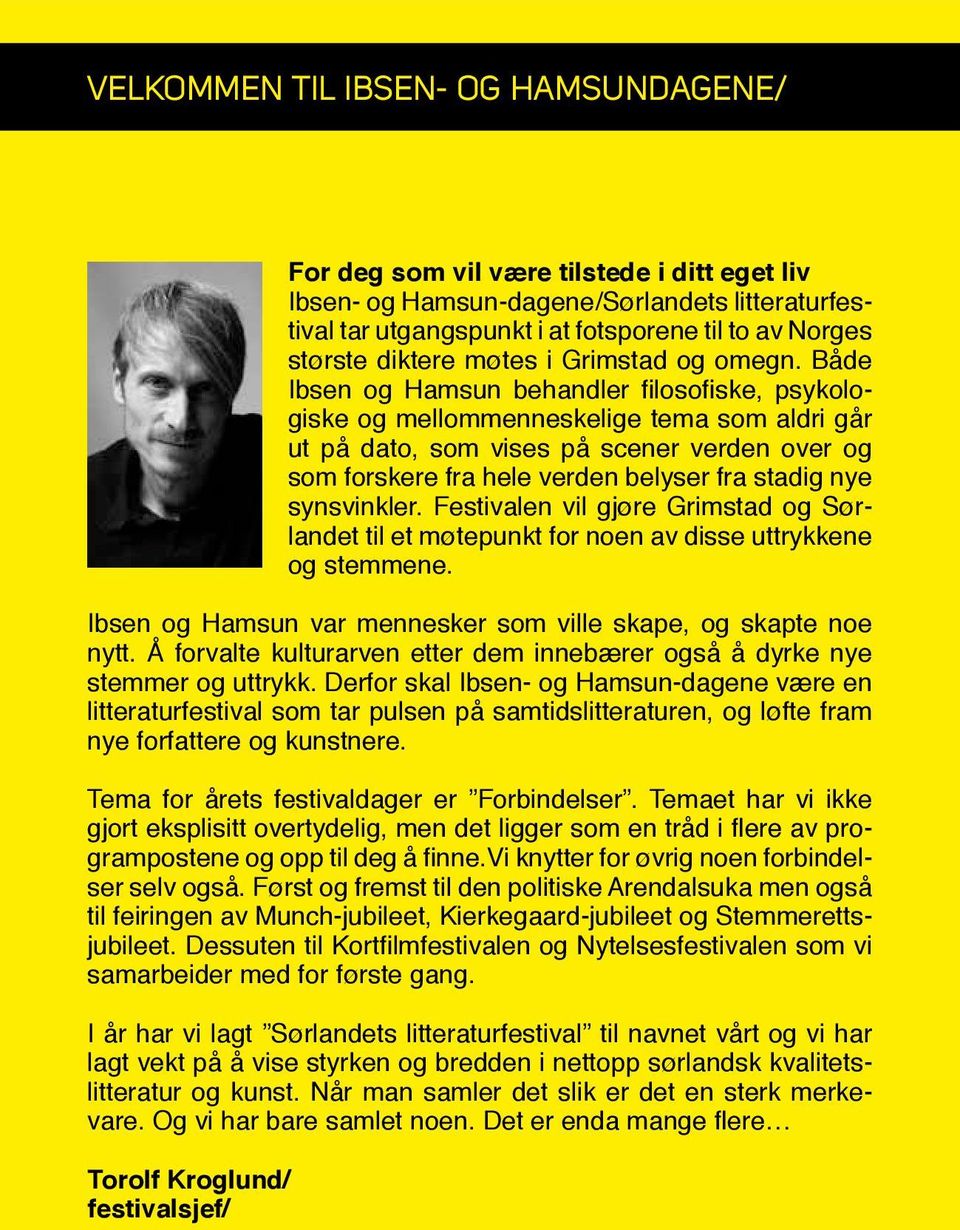 VELKOMMEN TIL IBSEN- OG HAMSUNDAGENE/

For deg som vil være tilstede i ditt eget liv
Ibsen- og Hamsun-dagene/Sørlandets litteraturfestival tar utgangspunkt i at fotsporene til to av Norges største diktere møtes i Grimstad og omegn. Både Ibsen og Hamsun behandler filosofiske, psykologiske og mellommenneskelige tema som aldri går ut på dato, som vises på scener verden over og som forskere fra hele verden belyser fra stadig nye synsvinkler. Festivalen vil gjøre Grimstad og Sørlandet til et møtepunkt for noen av disse uttrykkene og stemmene.

Ibsen og Hamsun var mennesker som ville skape, og skapte noe nytt. Å forvalte kulturarven etter dem innebærer også å dyrke nye stemmer og uttrykk. Derfor skal Ibsen- og Hamsun-dagene være en litteraturfestival som tar pulsen på samtidslitteraturen, og løfte fram nye forfattere og kunstnere.

Tema for årets festivaldager er ”Forbindelser”. Temaet har vi ikke gjort eksplisitt overtydelig, men det ligger som en tråd i flere av programpostene og opp til deg å finne.Vi knytter for øvrig noen forbindelser selv også. Først og fremst til den politiske Arendalsuka men også til feiringen av Munch-jubileet, Kierkegaard-jubileet og Stemmerettsjubileet. Dessuten til Kortfilmfestivalen og Nytelsesfestivalen som vi samarbeider med for første gang.

I år har vi lagt ”Sørlandets litteraturfestival” til navnet vårt og vi har lagt vekt på å vise styrken og bredden i nettopp sørlandsk kvalitetslitteratur og kunst. Når man samler det slik er det en sterk merkevare. Og vi har bare samlet noen. Det er enda mange flere…

Torolf Kroglund/
festivalsjef/